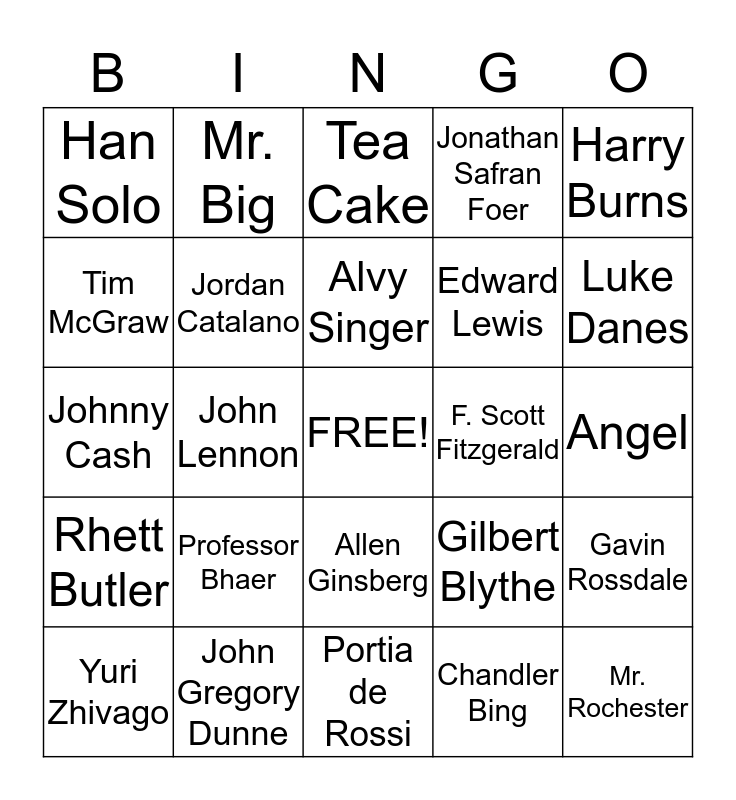 | B | I | N | G | O |
|---|---|---|---|---|
| Han Solo | Mr. Big | Tea Cake | Jonathan Safran Foer | Harry Burns |
| Tim McGraw | Jordan Catalano | Alvy Singer | Edward Lewis | Luke Danes |
| Johnny Cash | John Lennon | FREE! | F. Scott Fitzgerald | Angel |
| Rhett Butler | Professor Bhaer | Allen Ginsberg | Gilbert Blythe | Gavin Rossdale |
| Yuri Zhivago | John Gregory Dunne | Portia de Rossi | Chandler Bing | Mr. Rochester |